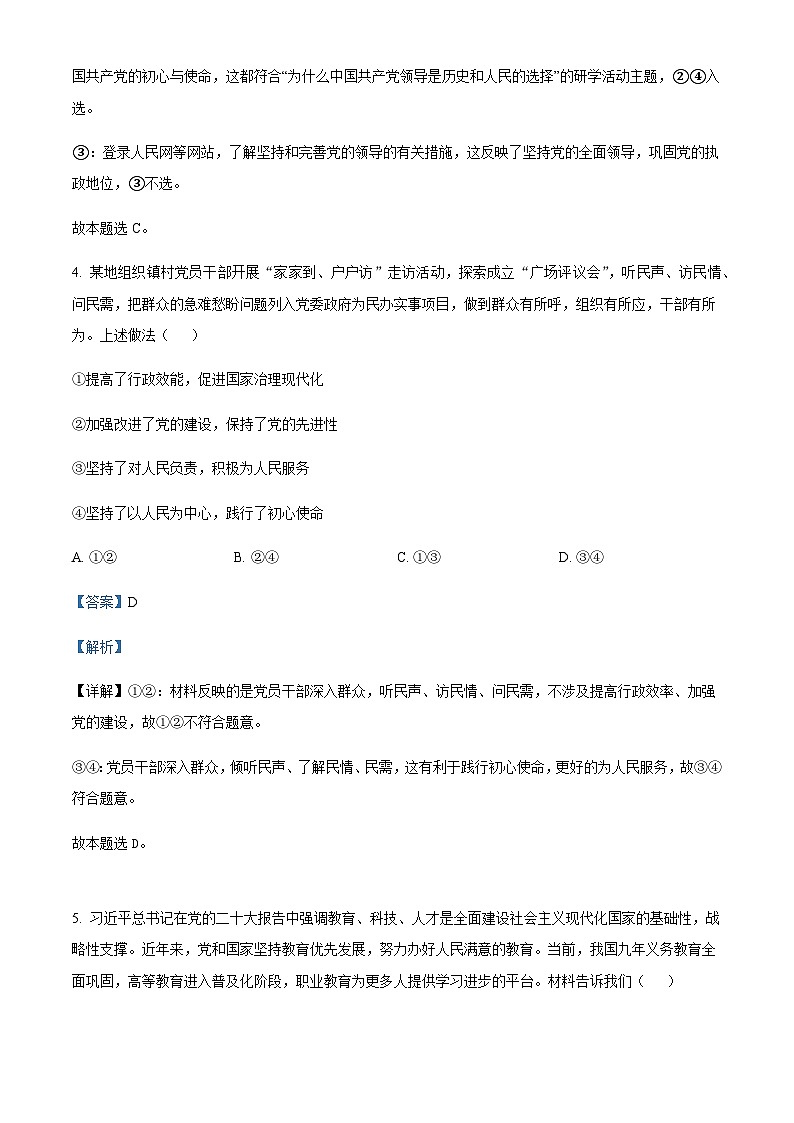 国共产党的初心与使命，这都符合“为什么中国共产党领导是历史和人民的选择”的研学活动主题，②④入选。

③：登录人民网等网站，了解坚持和完善党的领导的有关措施，这反映了坚持党的全面领导，巩固党的执政地位，③不选。

故本题选 C。

4. 某地组织镇村党员干部开展“家家到、户户访”走访活动，探索成立“广场评议会”，听民声、访民情、问民需，把群众的急难愁盼问题列入党委政府为民办实事项目，做到群众有所呼，组织有所应，干部有所为。上述做法（　　）

①提高了行政效能，促进国家治理现代化

②加强改进了党的建设，保持了党的先进性

③坚持了对人民负责，积极为人民服务

④坚持了以人民为中心，践行了初心使命

A. ①②　　B. ②④　　C. ①③　　D. ③④

【答案】D

【解析】

【详解】①②：材料反映的是党员干部深入群众，听民声、访民情、问民需，不涉及提高行政效率、加强党的建设，故①②不符合题意。

③④：党员干部深入群众，倾听民声、了解民情、民需，这有利于践行初心使命，更好的为人民服务，故③④符合题意。

故本题选 D。

5. 习近平总书记在党的二十大报告中强调教育、科技、人才是全面建设社会主义现代化国家的基础性，战略性支撑。近年来，党和国家坚持教育优先发展，努力办好人民满意的教育。当前，我国九年义务教育全面巩固，高等教育进入普及化阶段，职业教育为更多人提供学习进步的平台。材料告诉我们（　　）